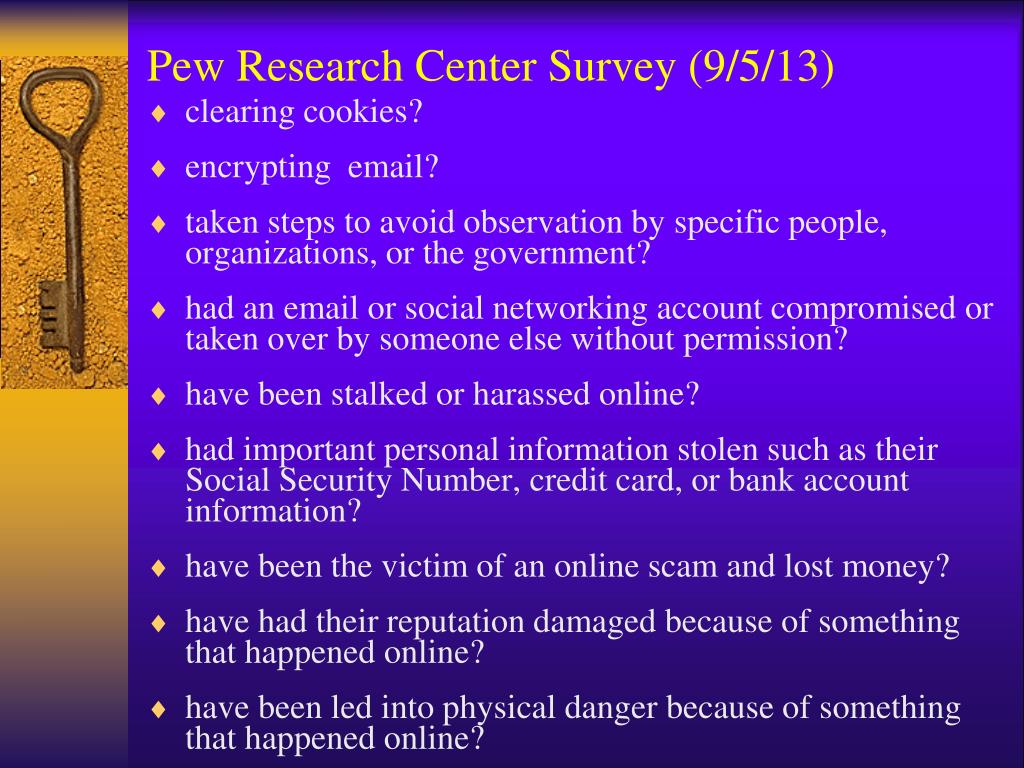 Pew Research Center Survey (9/5/13)

♦ clearing cookies?

♦ encrypting email?

♦ taken steps to avoid observation by specific people, organizations, or the government?

♦ had an email or social networking account compromised or taken over by someone else without permission?

♦ have been stalked or harassed online?

♦ had important personal information stolen such as their Social Security Number, credit card, or bank account information?

♦ have been the victim of an online scam and lost money?

♦ have had their reputation damaged because of something that happened online?

♦ have been led into physical danger because of something that happened online?